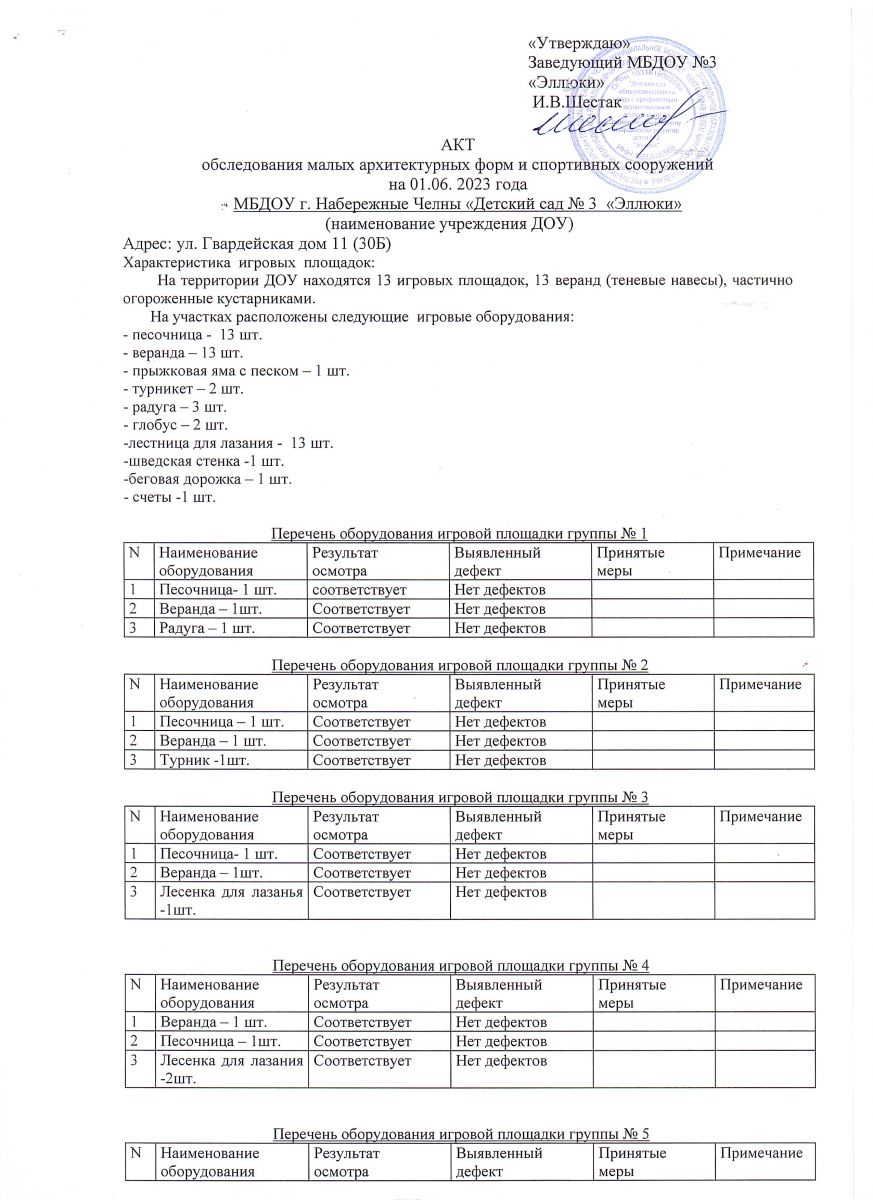 «Утверждаю»
Заведующий МБДОУ №3
«Эллюки»
И.В.Шестак

АКТ
обследования малых архитектурных форм и спортивных сооружений
на 01.06. 2023 года
МБДОУ г. Набережные Челны «Детский сад № 3 «Эллюки»
(наименование учреждения ДОУ)

Адрес: ул. Гвардейская дом 11 (30Б)
Характеристика игровых площадок:

На территории ДОУ находятся 13 игровых площадок, 13 веранд (теневые навесы), частично огороженные кустарниками.

На участках расположены следующие игровые оборудования:
- песочница - 13 шт.
- веранда – 13 шт.
- прыжковая яма с песком – 1 шт.
- турникет – 2 шт.
- радуга – 3 шт.
- глобус – 2 шт.
-лестница для лазания - 13 шт.
-шведская стенка -1 шт.
-беговая дорожка – 1 шт.
- счеты -1 шт.

Перечень оборудования игровой площадки группы № 1

| N | Наименование оборудования | Результат осмотра | Выявленный дефект | Принятые меры | Примечание |
|---|---|---|---|---|---|
| 1 | Песочница- 1 шт. | соответствует | Нет дефектов | | |
| 2 | Веранда – 1шт. | Соответствует | Нет дефектов | | |
| 3 | Радуга – 1 шт. | Соответствует | Нет дефектов | | |

Перечень оборудования игровой площадки группы № 2

| N | Наименование оборудования | Результат осмотра | Выявленный дефект | Принятые меры | Примечание |
|---|---|---|---|---|---|
| 1 | Песочница – 1 шт. | Соответствует | Нет дефектов | | |
| 2 | Веранда – 1 шт. | Соответствует | Нет дефектов | | |
| 3 | Турник -1шт. | Соответствует | Нет дефектов | | |

Перечень оборудования игровой площадки группы № 3

| N | Наименование оборудования | Результат осмотра | Выявленный дефект | Принятые меры | Примечание |
|---|---|---|---|---|---|
| 1 | Песочница- 1 шт. | Соответствует | Нет дефектов | | |
| 2 | Веранда – 1шт. | Соответствует | Нет дефектов | | |
| 3 | Лесенка для лазанья -1шт. | Соответствует | Нет дефектов | | |

Перечень оборудования игровой площадки группы № 4

| N | Наименование оборудования | Результат осмотра | Выявленный дефект | Принятые меры | Примечание |
|---|---|---|---|---|---|
| 1 | Веранда – 1 шт. | Соответствует | Нет дефектов | | |
| 2 | Песочница – 1шт. | Соответствует | Нет дефектов | | |
| 3 | Лесенка для лазания -2шт. | Соответствует | Нет дефектов | | |

Перечень оборудования игровой площадки группы № 5

| N | Наименование оборудования | Результат осмотра | Выявленный дефект | Принятые меры | Примечание |
|---|---|---|---|---|---|